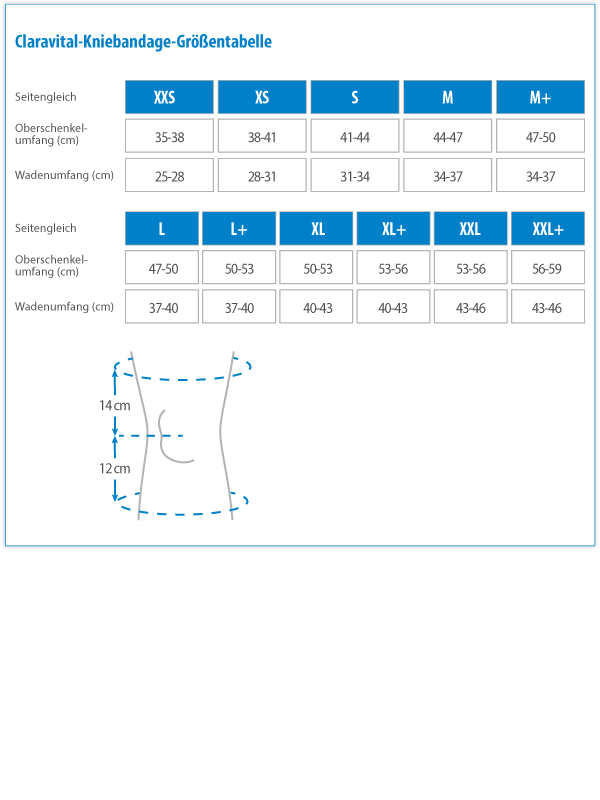 Claravital-Kniebandage-Größentabelle

| Seitengleich | XXS | XS | S | M | M+ |
|---|---|---|---|---|---|
| Oberschenkelumfang (cm) | 35-38 | 38-41 | 41-44 | 44-47 | 47-50 |
| Wadenumfang (cm) | 25-28 | 28-31 | 31-34 | 34-37 | 34-37 |

| Seitengleich | L | L+ | XL | XL+ | XXL | XXL+ |
|---|---|---|---|---|---|---|
| Oberschenkelumfang (cm) | 47-50 | 50-53 | 50-53 | 53-56 | 53-56 | 56-59 |
| Wadenumfang (cm) | 37-40 | 37-40 | 40-43 | 40-43 | 43-46 | 43-46 |

14 cm

12 cm